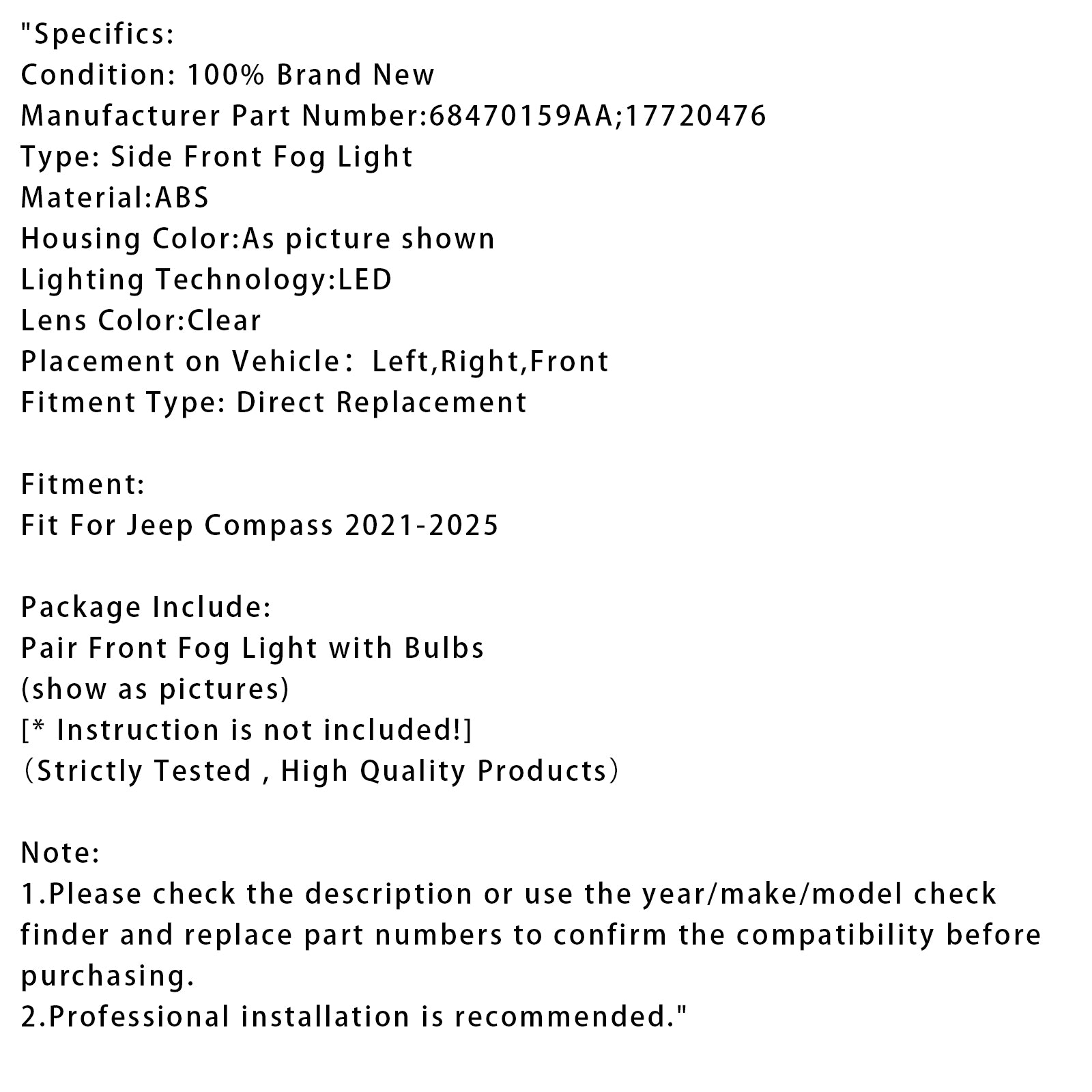 "Specifics:
Condition: 100% Brand New
Manufacturer Part Number:68470159AA;17720476
Type: Side Front Fog Light
Material:ABS
Housing Color:As picture shown
Lighting Technology:LED
Lens Color:Clear
Placement on Vehicle： Left,Right,Front
Fitment Type: Direct Replacement

Fitment:
Fit For Jeep Compass 2021-2025

Package Include:
Pair Front Fog Light with Bulbs
(show as pictures)
[* Instruction is not included!]
（Strictly Tested , High Quality Products）

Note:
1.Please check the description or use the year/make/model check finder and replace part numbers to confirm the compatibility before purchasing.
2.Professional installation is recommended."